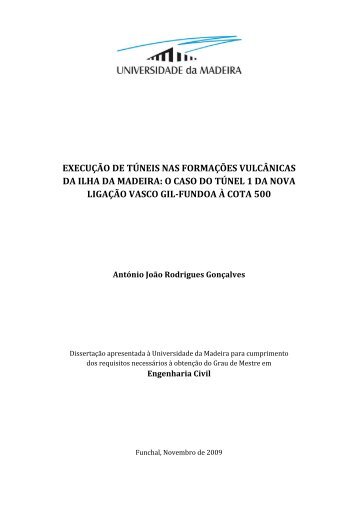 UNIVERSIDADE da MADEIRA

EXECUÇÃO DE TÚNEIS NAS FORMAÇÕES VULCÂNICAS DA ILHA DA MADEIRA: O CASO DO TÚNEL 1 DA NOVA LIGAÇÃO VASCO GIL-FUNDOA À COTA 500

António João Rodrigues Gonçalves

Dissertação apresentada à Universidade da Madeira para cumprimento dos requisitos necessários à obtenção do Grau de Mestre em
Engenharia Civil

Funchal, Novembro de 2009